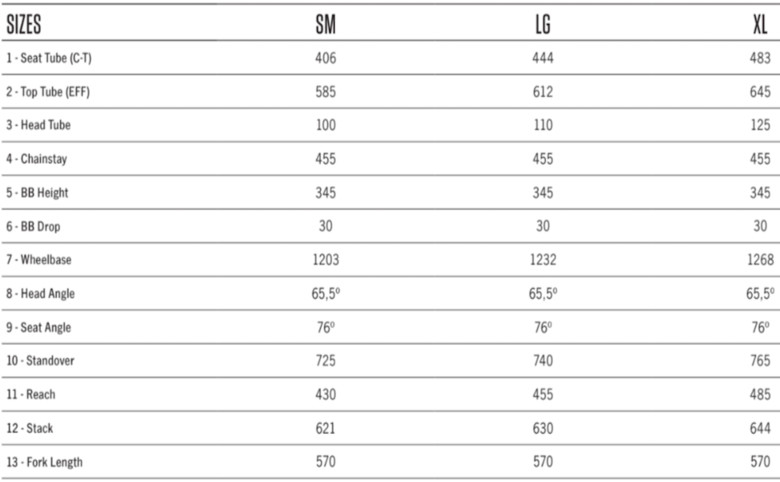 | SIZES | SM | LG | XL |
|---|---|---|---|
| 1 - Seat Tube (C-T) | 406 | 444 | 483 |
| 2 - Top Tube (EFF) | 585 | 612 | 645 |
| 3 - Head Tube | 100 | 110 | 125 |
| 4 - Chainstay | 455 | 455 | 455 |
| 5 - BB Height | 345 | 345 | 345 |
| 6 - BB Drop | 30 | 30 | 30 |
| 7 - Wheelbase | 1203 | 1232 | 1268 |
| 8 - Head Angle | 65,5º | 65,5º | 65,5º |
| 9 - Seat Angle | 76º | 76º | 76º |
| 10 - Standover | 725 | 740 | 765 |
| 11 - Reach | 430 | 455 | 485 |
| 12 - Stack | 621 | 630 | 644 |
| 13 - Fork Length | 570 | 570 | 570 |